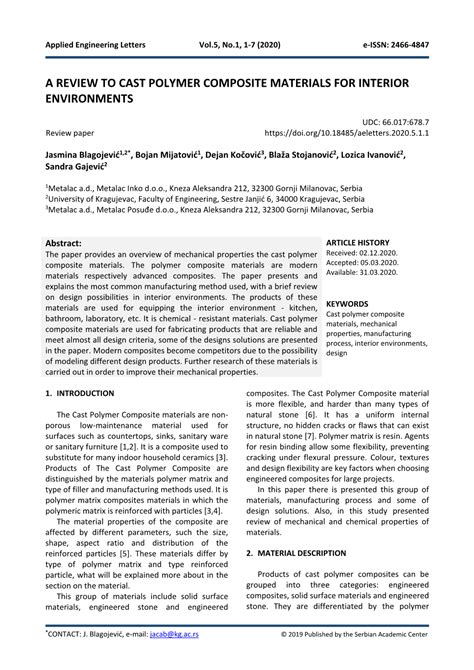 Applied Engineering Letters Vol.5, No.1, 1-7 (2020) e-ISSN: 2466-4847

A REVIEW TO CAST POLYMER COMPOSITE MATERIALS FOR INTERIOR ENVIRONMENTS

UDC: 66.017:678.7

Review paper https://doi.org/10.18485/aeletters.2020.5.1.1

Jasmina Blagojević$^{1,2*}$, Bojan Mijatović$^{1}$, Dejan Kočović$^{3}$, Blaža Stojanović$^{2}$, Lozica Ivanović$^{2}$, Sandra Gajević$^{2}$

$^{1}$Metalac a.d., Metalac Inko d.o.o., Kneza Aleksandra 212, 32300 Gornji Milanovac, Serbia
$^{2}$University of Kragujevac, Faculty of Engineering, Sestre Janjić 6, 34000 Kragujevac, Serbia
$^{3}$Metalac a.d., Metalac Posuđe d.o.o., Kneza Aleksandra 212, 32300 Gornji Milanovac, Serbia

Abstract:
The paper provides an overview of mechanical properties the cast polymer composite materials. The polymer composite materials are modern materials respectively advanced composites. The paper presents and explains the most common manufacturing method used, with a brief review on design possibilities in interior environments. The products of these materials are used for equipping the interior environment - kitchen, bathroom, laboratory, etc. It is chemical - resistant materials. Cast polymer composite materials are used for fabricating products that are reliable and meet almost all design criteria, some of the designs solutions are presented in the paper. Modern composites become competitors due to the possibility of modeling different design products. Further research of these materials is carried out in order to improve their mechanical properties.

ARTICLE HISTORY
Received: 02.12.2020.
Accepted: 05.03.2020.
Available: 31.03.2020.

KEYWORDS
Cast polymer composite materials, mechanical properties, manufacturing process, interior environments, design

1. INTRODUCTION

The Cast Polymer Composite materials are non-porous low-maintenance material used for surfaces such as countertops, sinks, sanitary ware or sanitary furniture [1,2]. It is a composite used to substitute for many indoor household ceramics [3]. Products of The Cast Polymer Composite are distinguished by the materials polymer matrix and type of filler and manufacturing methods used. It is polymer matrix composites materials in which the polymeric matrix is reinforced with particles [3,4].

The material properties of the composite are affected by different parameters, such the size, shape, aspect ratio and distribution of the reinforced particles [5]. These materials differ by type of polymer matrix and type reinforced particle, what will be explained more about in the section on the material.

This group of materials include solid surface materials, engineered stone and engineered composites. The Cast Polymer Composite material is more flexible, and harder than many types of natural stone [6]. It has a uniform internal structure, no hidden cracks or flaws that can exist in natural stone [7]. Polymer matrix is resin. Agents for resin binding allow some flexibility, preventing cracking under flexural pressure. Colour, textures and design flexibility are key factors when choosing engineered composites for large projects.

In this paper there is presented this group of materials, manufacturing process and some of design solutions. Also, in this study presented review of mechanical and chemical properties of materials.

2. MATERIAL DESCRIPTION

Products of cast polymer composites can be grouped into three categories: engineered composites, solid surface materials and engineered stone. They are differentiated by the polymer

$^{*}$CONTACT: J. Blagojević, e-mail: jacab@kg.ac.rs © 2019 Published by the Serbian Academic Center